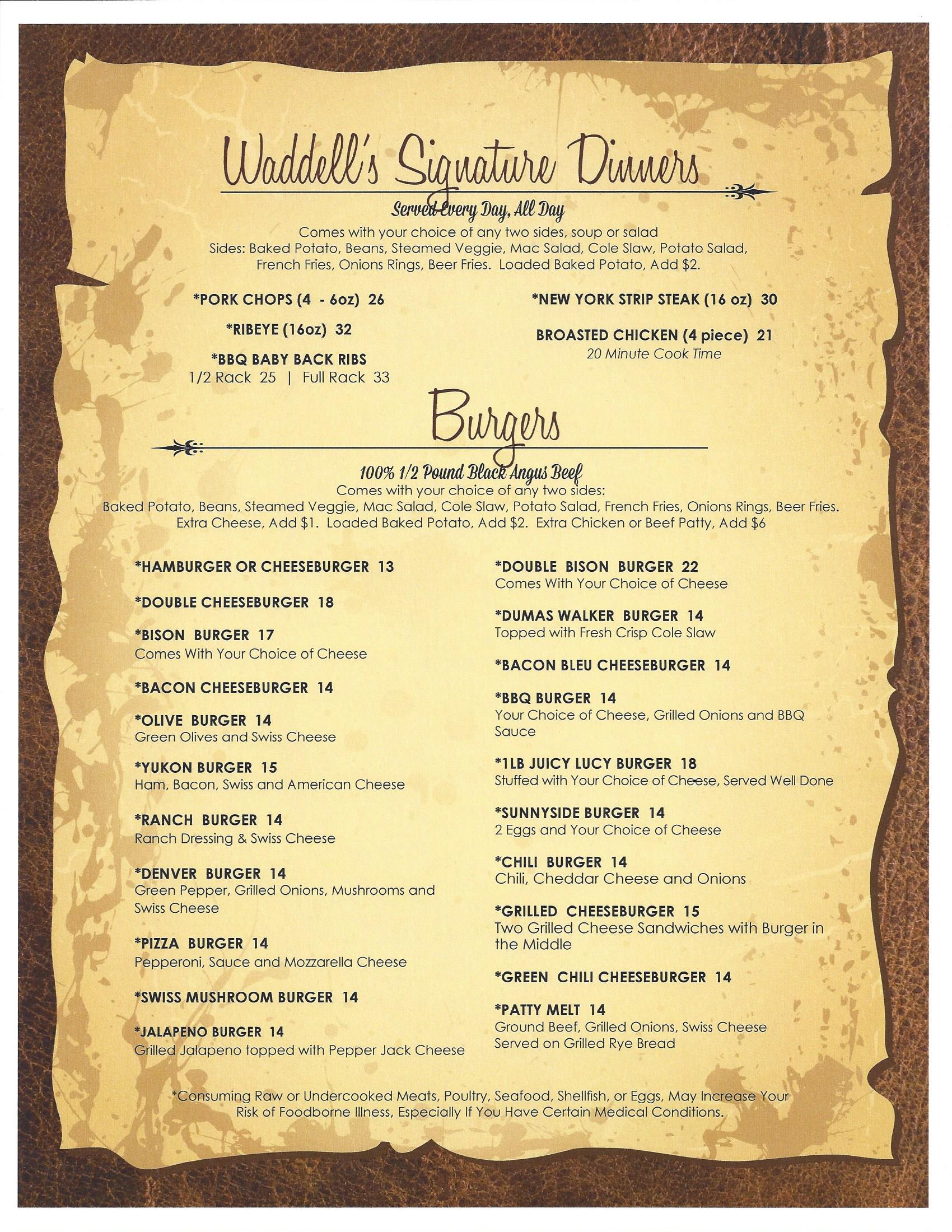 Waddell's Signature Dinners

Served Every Day, All Day

Comes with your choice of any two sides, soup or salad
Sides: Baked Potato, Beans, Steamed Veggie, Mac Salad, Cole Slaw, Potato Salad, French Fries, Onions Rings, Beer Fries. Loaded Baked Potato, Add $2.

*PORK CHOPS (4 - 6oz) 26

*RIBEYE (16oz) 32

*BBQ BABY BACK RIBS
1/2 Rack 25 | Full Rack 33

*NEW YORK STRIP STEAK (16 oz) 30

BROASTED CHICKEN (4 piece) 21
20 Minute Cook Time

Burgers

100% 1/2 Pound Black Angus Beef

Comes with your choice of any two sides:
Baked Potato, Beans, Steamed Veggie, Mac Salad, Cole Slaw, Potato Salad, French Fries, Onions Rings, Beer Fries.
Extra Cheese, Add $1. Loaded Baked Potato, Add $2. Extra Chicken or Beef Patty, Add $6

*HAMBURGER OR CHEESEBURGER 13

*DOUBLE CHEESEBURGER 18

*BISON BURGER 17
Comes With Your Choice of Cheese

*BACON CHEESEBURGER 14

*OLIVE BURGER 14
Green Olives and Swiss Cheese

*YUKON BURGER 15
Ham, Bacon, Swiss and American Cheese

*RANCH BURGER 14
Ranch Dressing & Swiss Cheese

*DENVER BURGER 14
Green Pepper, Grilled Onions, Mushrooms and Swiss Cheese

*PIZZA BURGER 14
Pepperoni, Sauce and Mozzarella Cheese

*SWISS MUSHROOM BURGER 14

*JALAPENO BURGER 14
Grilled Jalapeno topped with Pepper Jack Cheese

*DOUBLE BISON BURGER 22
Comes With Your Choice of Cheese

*DUMAS WALKER BURGER 14
Topped with Fresh Crisp Cole Slaw

*BACON BLEU CHEESEBURGER 14

*BBQ BURGER 14
Your Choice of Cheese, Grilled Onions and BBQ Sauce

*1LB JUICY LUCY BURGER 18
Stuffed with Your Choice of Cheese, Served Well Done

*SUNNYSIDE BURGER 14
2 Eggs and Your Choice of Cheese

*CHILI BURGER 14
Chili, Cheddar Cheese and Onions

*GRILLED CHEESEBURGER 15
Two Grilled Cheese Sandwiches with Burger in the Middle

*GREEN CHILI CHEESEBURGER 14

*PATTY MELT 14
Ground Beef, Grilled Onions, Swiss Cheese Served on Grilled Rye Bread

*Consuming Raw or Undercooked Meats, Poultry, Seafood, Shellfish, or Eggs, May Increase Your Risk of Foodborne Illness, Especially If You Have Certain Medical Conditions.